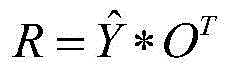 $R = \hat{Y} * O^T$